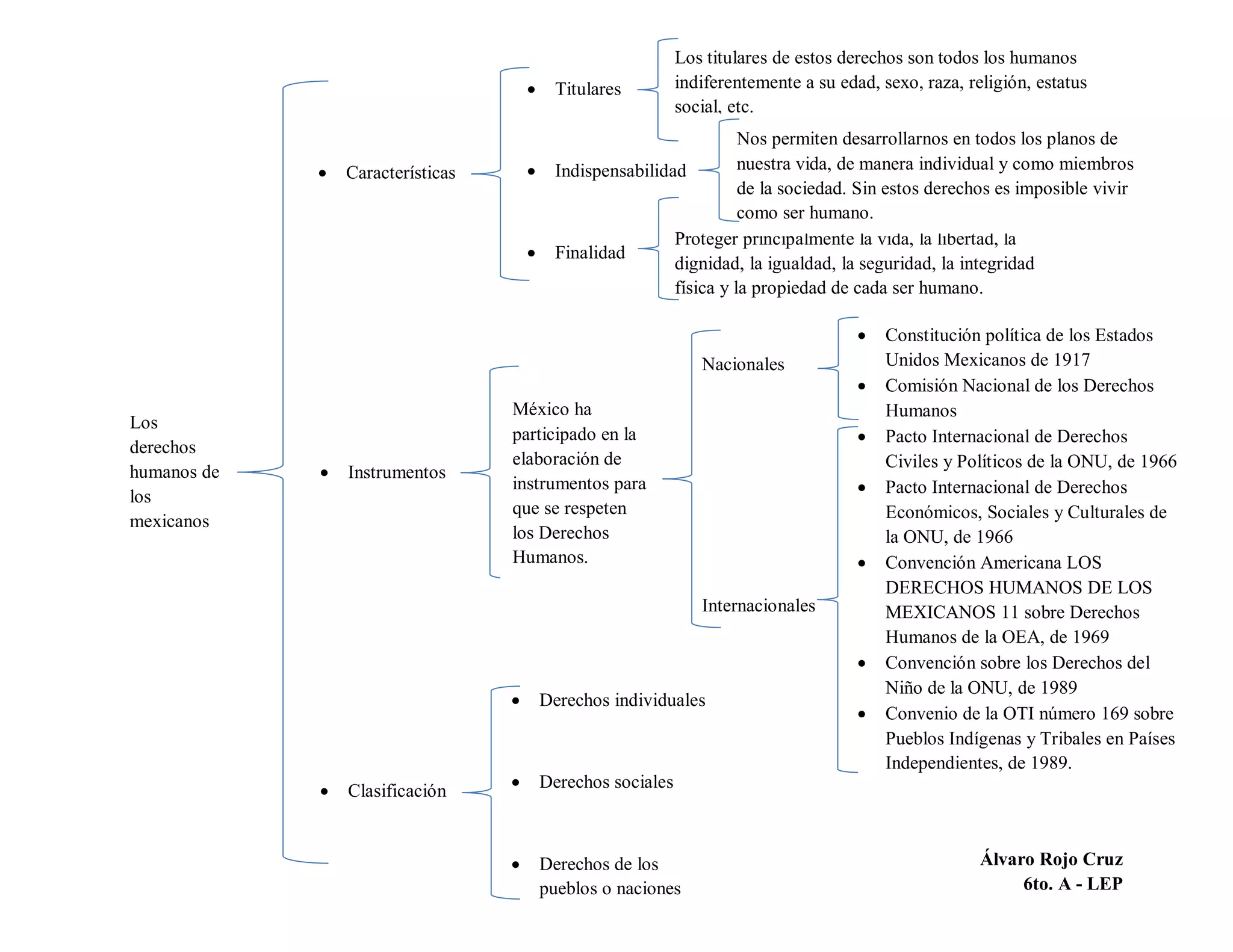 Los derechos humanos de los mexicanos

• Características

• Titulares

Los titulares de estos derechos son todos los humanos indiferentemente a su edad, sexo, raza, religión, estatus social, etc.

• Indispensabilidad

Nos permiten desarrollarnos en todos los planos de nuestra vida, de manera individual y como miembros de la sociedad. Sin estos derechos es imposible vivir como ser humano.

• Finalidad

Proteger principalmente la vida, la libertad, la dignidad, la igualdad, la seguridad, la integridad física y la propiedad de cada ser humano.

• Instrumentos

México ha participado en la elaboración de instrumentos para que se respeten los Derechos Humanos.

Nacionales

• Constitución política de los Estados Unidos Mexicanos de 1917
• Comisión Nacional de los Derechos Humanos

Internacionales

• Pacto Internacional de Derechos Civiles y Políticos de la ONU, de 1966
• Pacto Internacional de Derechos Económicos, Sociales y Culturales de la ONU, de 1966
• Convención Americana LOS DERECHOS HUMANOS DE LOS MEXICANOS 11 sobre Derechos Humanos de la OEA, de 1969
• Convención sobre los Derechos del Niño de la ONU, de 1989
• Convenio de la OTI número 169 sobre Pueblos Indígenas y Tribales en Países Independientes, de 1989.

• Clasificación

• Derechos individuales
• Derechos sociales
• Derechos de los pueblos o naciones

Álvaro Rojo Cruz
6to. A - LEP